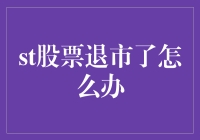 st股票退市了怎么办